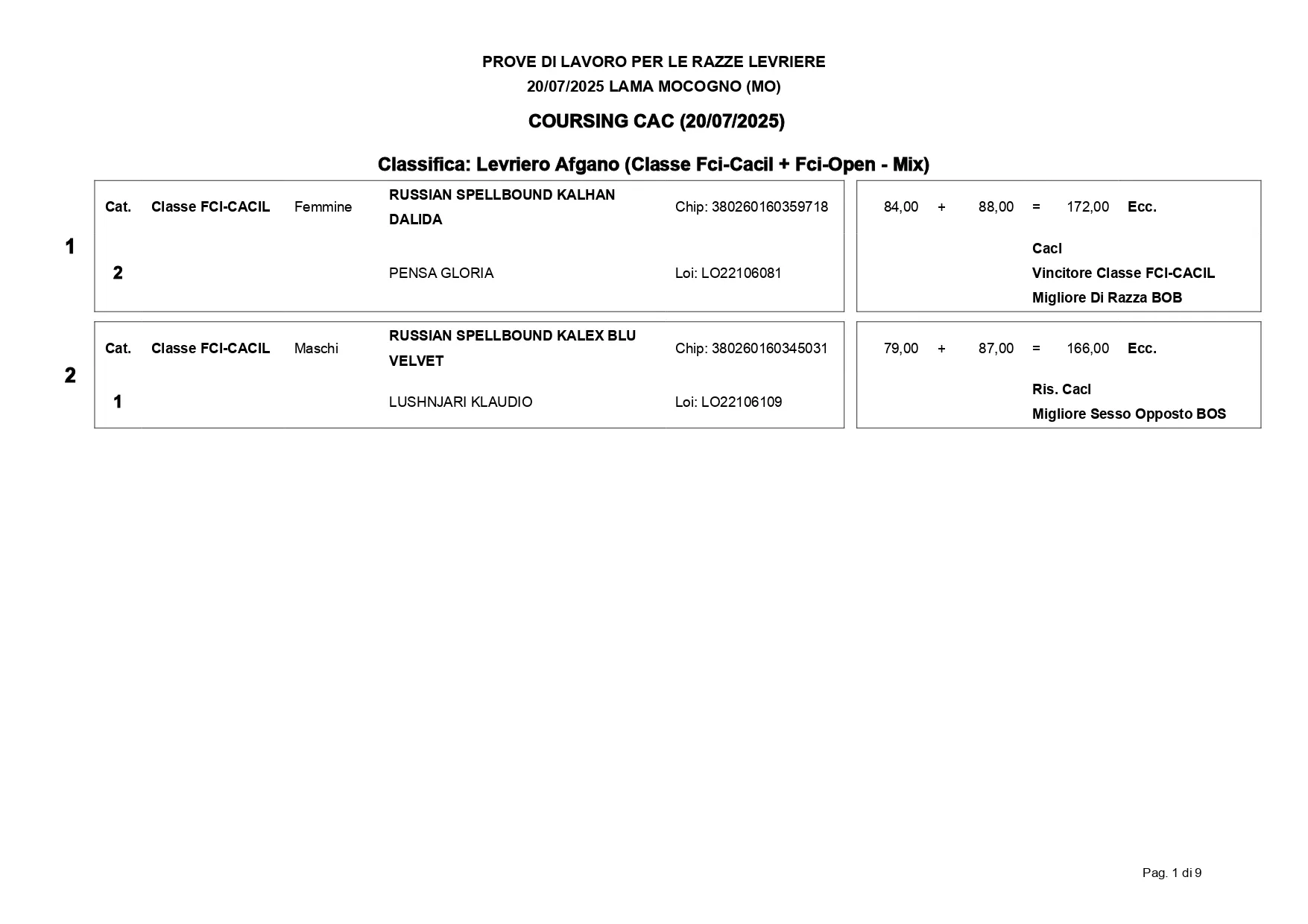 PROVE DI LAVORO PER LE RAZZE LEVRIERE
20/07/2025 LAMA MOCOGNO (MO)

COURSING CAC (20/07/2025)

Classifica: Levriero Afgano (Classe Fci-Cacil + Fci-Open - Mix)

1

Cat. Classe FCI-CACIL Femmine RUSSIAN SPELLBOUND KALHAN DALIDA Chip: 380260160359718

2 PENSA GLORIA Loi: LO22106081

84,00 + 88,00 = 172,00 Ecc.

Cacl
Vincitore Classe FCI-CACIL
Migliore Di Razza BOB

2

Cat. Classe FCI-CACIL Maschi RUSSIAN SPELLBOUND KALEX BLU VELVET Chip: 380260160345031

1 LUSHNJARI KLAUDIO Loi: LO22106109

79,00 + 87,00 = 166,00 Ecc.

Ris. Cacl
Migliore Sesso Opposto BOS

Pag. 1 di 9